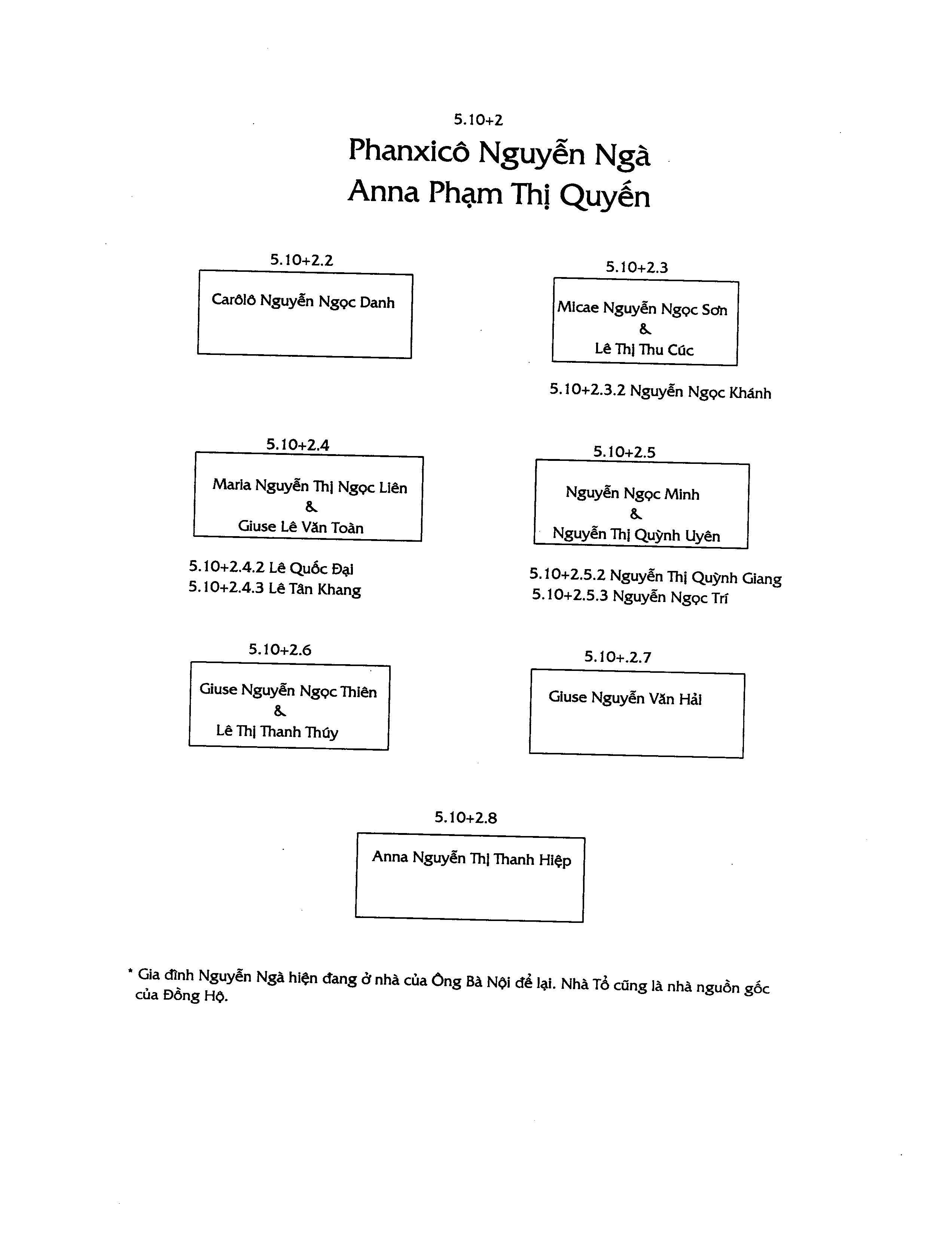 5.10+2

Phanxicô Nguyễn Ngà
Anna Phạm Thị Quyến

5.10+2.2

Carôlô Nguyễn Ngọc Danh

5.10+2.3

Micae Nguyễn Ngọc Sơn
&
Lê Thị Thu Cúc

5.10+2.3.2 Nguyễn Ngọc Khánh

5.10+2.4

Maria Nguyễn Thị Ngọc Liên
&
Giuse Lê Văn Toàn

5.10+2.4.2 Lê Quốc Đại
5.10+2.4.3 Lê Tân Khang

5.10+2.5

Nguyễn Ngọc Minh
&
Nguyễn Thị Quỳnh Uyên

5.10+2.5.2 Nguyễn Thị Quỳnh Giang
5.10+2.5.3 Nguyễn Ngọc Trí

5.10+2.6

Giuse Nguyễn Ngọc Thiên
&
Lê Thị Thanh Thúy

5.10+.2.7

Giuse Nguyễn Văn Hải

5.10+2.8

Anna Nguyễn Thị Thanh Hiệp

* Gia đình Nguyễn Ngà hiện đang ở nhà của Ông Bà Nội để lại. Nhà Tổ cũng là nhà nguồn gốc của Đồng Hộ.